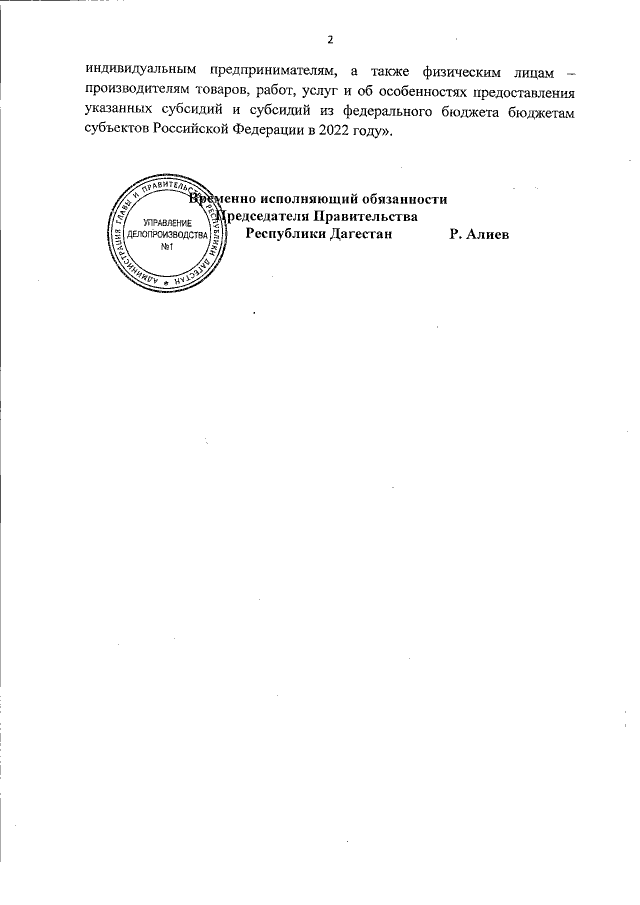 2

индивидуальным предпринимателям, а также физическим лицам – производителям товаров, работ, услуг и об особенностях предоставления указанных субсидий и субсидий из федерального бюджета бюджетам субъектов Российской Федерации в 2022 году».

АДМИНИСТРАЦИЯ ГЛАВЫ И ПРАВИТЕЛЬСТВА РЕСПУБЛИКИ ДАГЕСТАН
УПРАВЛЕНИЕ ДЕЛОПРОИЗВОДСТВА №1

Временно исполняющий обязанности Председателя Правительства Республики Дагестан Р. Алиев